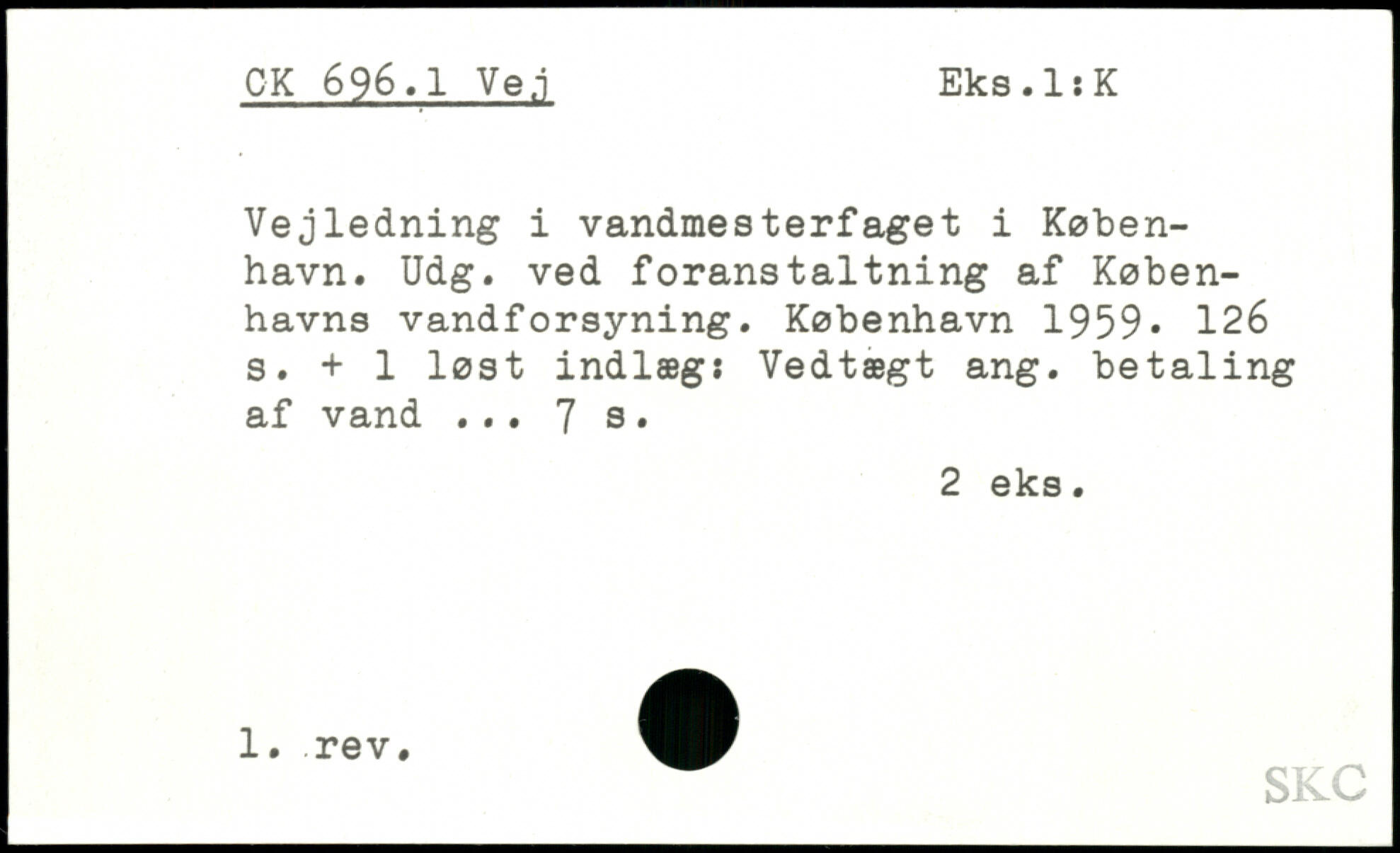 CK 696.1 Vej Eks.1:K

Vejledning i vandmesterfaget i København. Udg. ved foranstaltning af Københavns vandforsyning. København 1959. 126 s. + 1 løst indlæg: Vedtægt ang. betaling af vand ... 7 s.

2 eks.

1. rev.

SKC